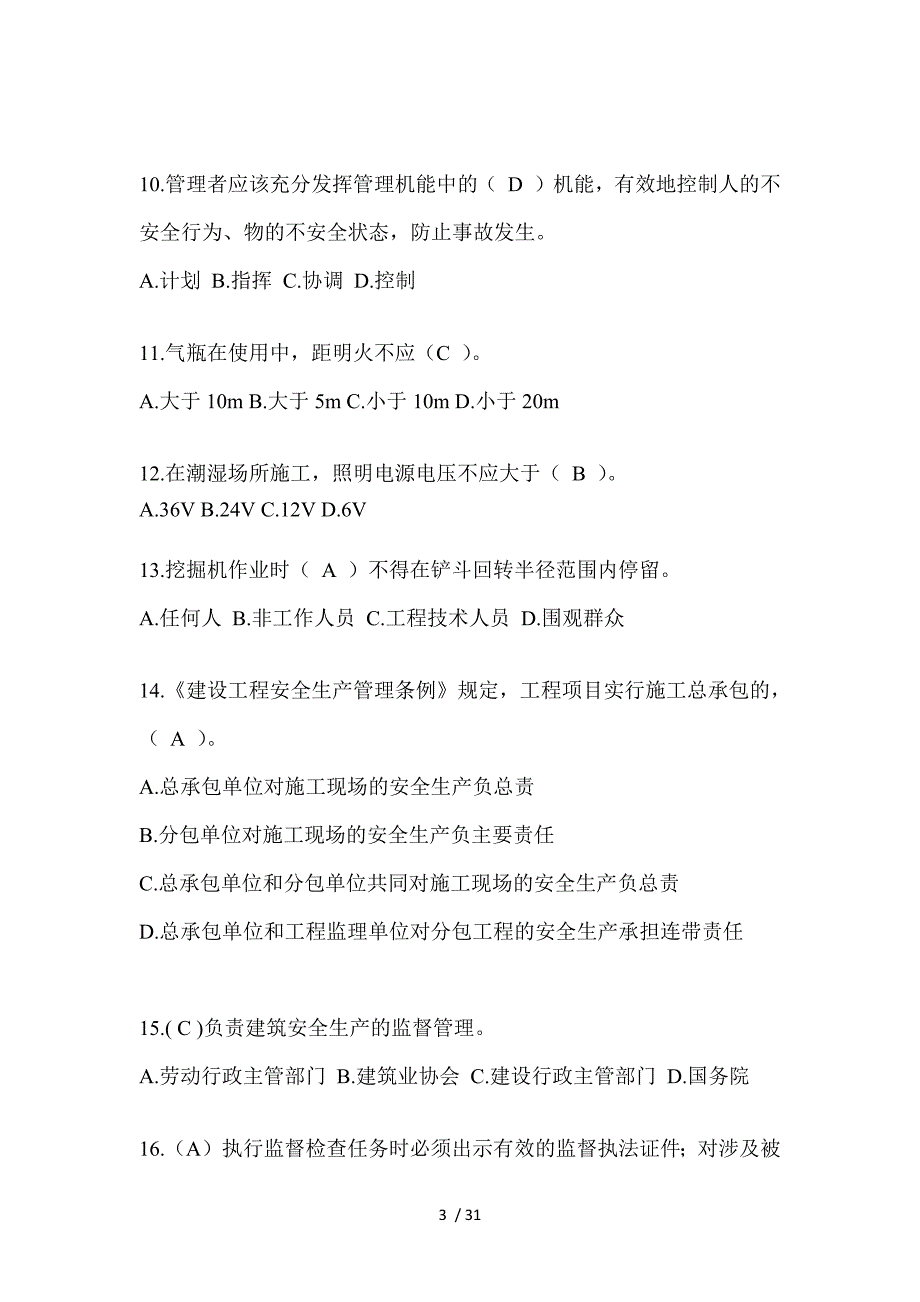 10.管理者应该充分发挥管理机能中的（ D ）机能，有效地控制人的不安全行为、物的不安全状态，防止事故发生。

A.计划 B.指挥 C.协调 D.控制

11.气瓶在使用中，距明火不应（C ）。

A.大于 10m B.大于 5m C.小于 10m D.小于 20m

12.在潮湿场所施工，照明电源电压不应大于（ B ）。

A.36V B.24V C.12V D.6V

13.挖掘机作业时（ A ）不得在铲斗回转半径范围内停留。

A.任何人 B.非工作人员 C.工程技术人员 D.围观群众

14.《建设工程安全生产管理条例》规定，工程项目实行施工总承包的，（ A ）。

A.总承包单位对施工现场的安全生产负总责

B.分包单位对施工现场的安全生产负主要责任

C.总承包单位和分包单位共同对施工现场的安全生产负总责

D.总承包单位和工程监理单位对分包工程的安全生产承担连带责任

15.( C )负责建筑安全生产的监督管理。

A.劳动行政主管部门 B.建筑业协会 C.建设行政主管部门 D.国务院

16.（A）执行监督检查任务时必须出示有效的监督执法证件；对涉及被

3 / 31